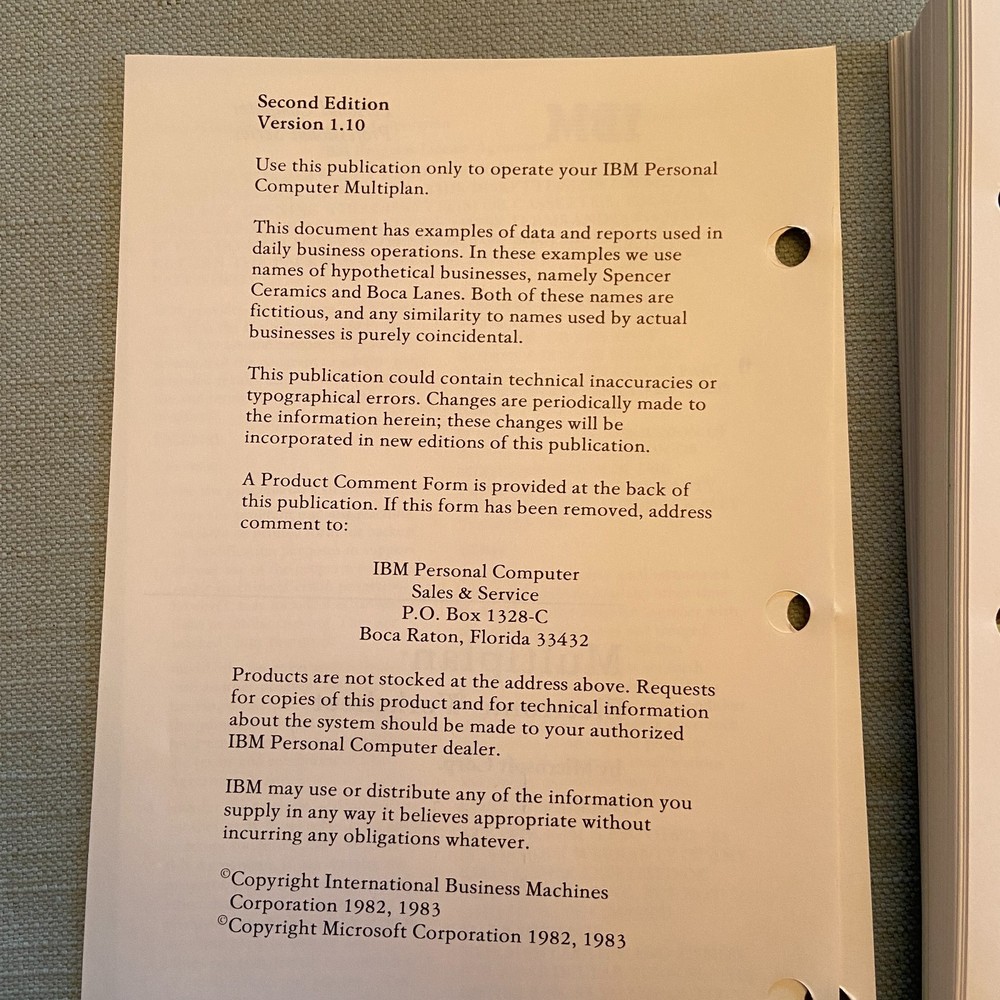 Second Edition
Version 1.10

Use this publication only to operate your IBM Personal Computer Multiplan.

This document has examples of data and reports used in daily business operations. In these examples we use names of hypothetical businesses, namely Spencer Ceramics and Boca Lanes. Both of these names are fictitious, and any similarity to names used by actual businesses is purely coincidental.

This publication could contain technical inaccuracies or typographical errors. Changes are periodically made to the information herein; these changes will be incorporated in new editions of this publication.

A Product Comment Form is provided at the back of this publication. If this form has been removed, address comment to:

IBM Personal Computer
Sales & Service
P.O. Box 1328-C
Boca Raton, Florida 33432

Products are not stocked at the address above. Requests for copies of this product and for technical information about the system should be made to your authorized IBM Personal Computer dealer.

IBM may use or distribute any of the information you supply in any way it believes appropriate without incurring any obligations whatever.

©Copyright International Business Machines Corporation 1982, 1983
©Copyright Microsoft Corporation 1982, 1983